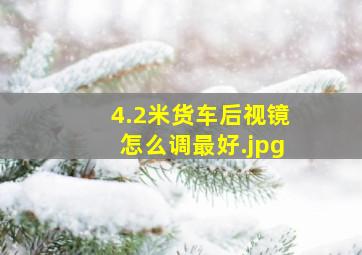 4.2米货车后视镜怎么调最好.jpg